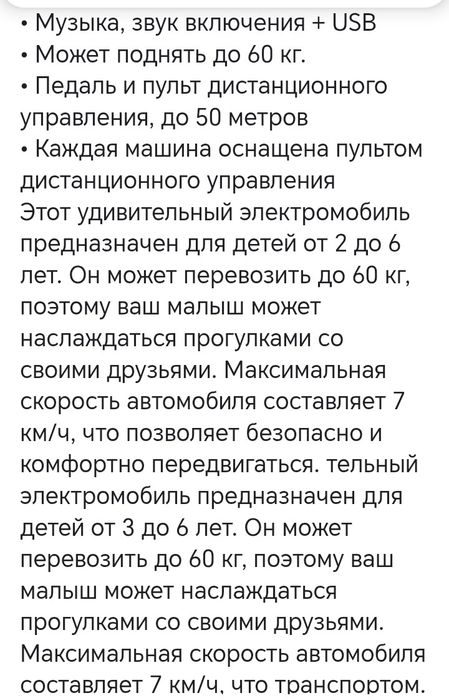 • Музыка, звук включения + USB
• Может поднять до 60 кг.
• Педаль и пульт дистанционного управления, до 50 метров
• Каждая машина оснащена пультом дистанционного управления
Этот удивительный электромобиль предназначен для детей от 2 до 6 лет. Он может перевозить до 60 кг, поэтому ваш малыш может наслаждаться прогулками со своими друзьями. Максимальная скорость автомобиля составляет 7 км/ч, что позволяет безопасно и комфортно передвигаться. тельный электромобиль предназначен для детей от 3 до 6 лет. Он может перевозить до 60 кг, поэтому ваш малыш может наслаждаться прогулками со своими друзьями. Максимальная скорость автомобиля составляет 7 км/ч, что транспортом.